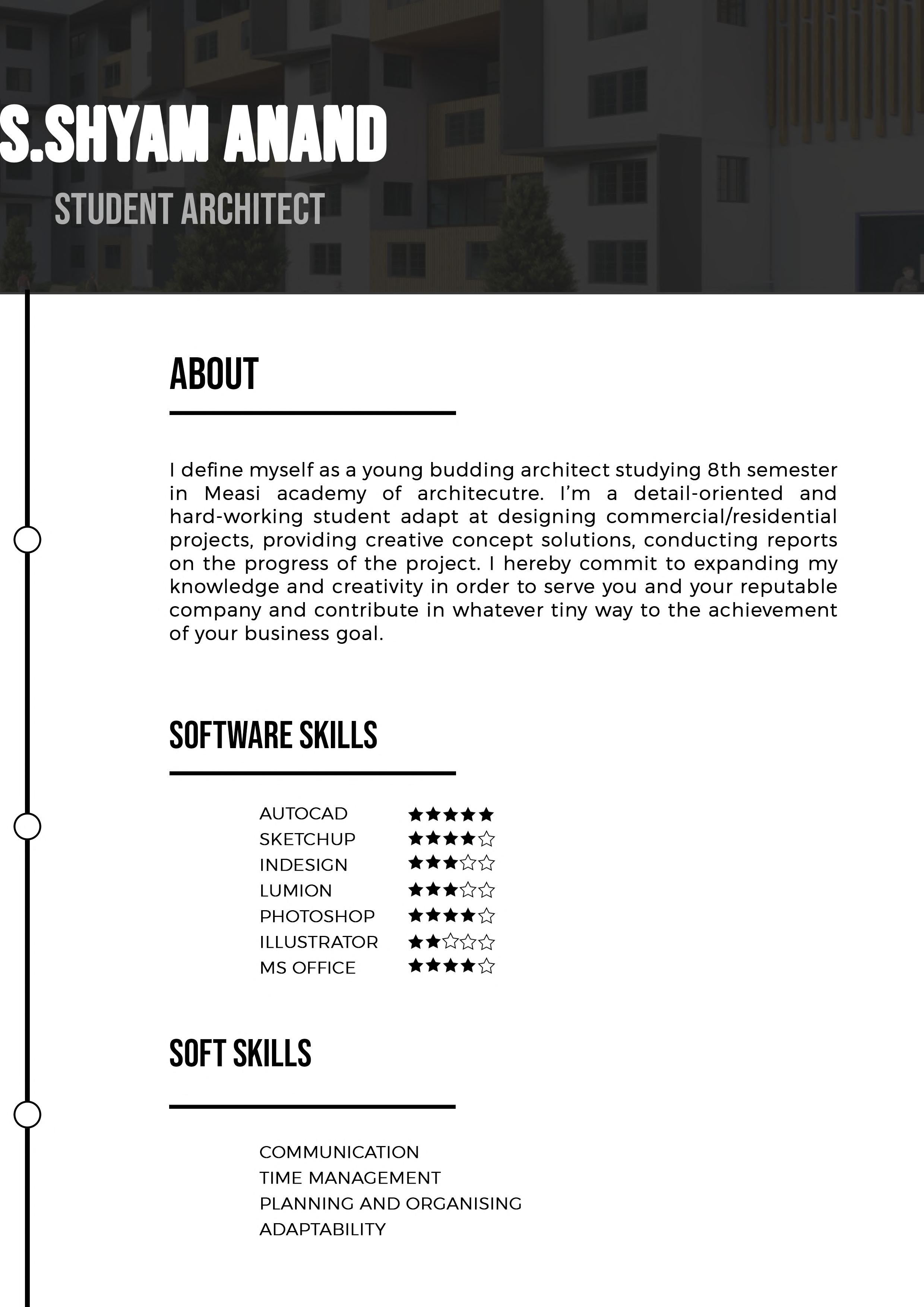 S.SHYAM ANAND

STUDENT ARCHITECT

ABOUT

I define myself as a young budding architect studying 8th semester in Measi academy of architecutre. I'm a detail-oriented and hard-working student adapt at designing commercial/residential projects, providing creative concept solutions, conducting reports on the progress of the project. I hereby commit to expanding my knowledge and creativity in order to serve you and your reputable company and contribute in whatever tiny way to the achievement of your business goal.

SOFTWARE SKILLS

AUTOCAD ★★★★★
SKETCHUP ★★★★☆
INDESIGN ★★★☆☆
LUMION ★★★☆☆
PHOTOSHOP ★★★★☆
ILLUSTRATOR ★★☆☆☆
MS OFFICE ★★★★☆

SOFT SKILLS

COMMUNICATION
TIME MANAGEMENT
PLANNING AND ORGANISING
ADAPTABILITY